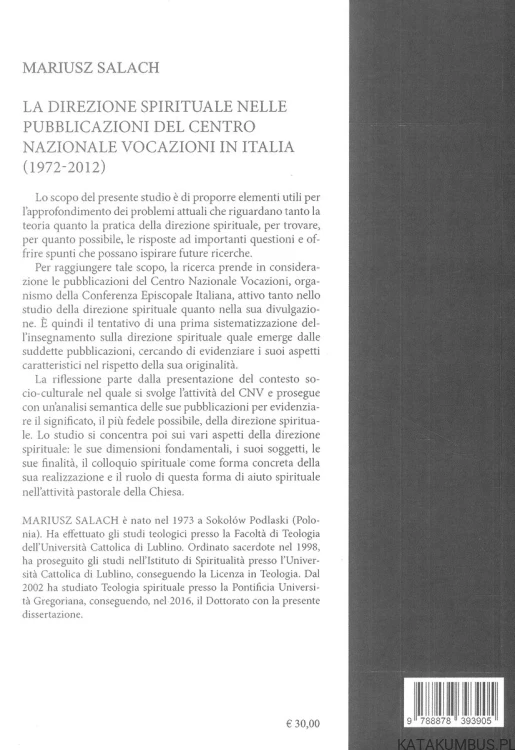 MARIUSZ SALACH

LA DIREZIONE SPIRITUALE NELLE PUBBLICAZIONI DEL CENTRO NAZIONALE VOCAZIONI IN ITALIA (1972-2012)

Lo scopo del presente studio è di proporre elementi utili per l'approfondimento dei problemi attuali che riguardano tanto la teoria quanto la pratica della direzione spirituale, per trovare, per quanto possibile, le risposte ad importanti questioni e offrire spunti che possano ispirare future ricerche.

Per raggiungere tale scopo, la ricerca prende in considerazione le pubblicazioni del Centro Nazionale Vocazioni, organismo della Conferenza Episcopale Italiana, attivo tanto nello studio della direzione spirituale quanto nella sua divulgazione. È quindi il tentativo di una prima sistematizzazione dell'insegnamento sulla direzione spirituale quale emerge dalle suddette pubblicazioni, cercando di evidenziare i suoi aspetti caratteristici nel rispetto della sua originalità.

La riflessione parte dalla presentazione del contesto socio-culturale nel quale si svolge l'attività del CNV e prosegue con un'analisi semantica delle sue pubblicazioni per evidenziare il significato, il più fedele possibile, della direzione spirituale. Lo studio si concentra poi sui vari aspetti della direzione spirituale: le sue dimensioni fondamentali, i suoi soggetti, le sue finalità, il colloquio spirituale come forma concreta della sua realizzazione e il ruolo di questa forma di aiuto spirituale nell'attività pastorale della Chiesa.

MARIUSZ SALACH è nato nel 1973 a Sokołów Podlaski (Polonia). Ha effettuato gli studi teologici presso la Facoltà di Teologia dell'Università Cattolica di Lublino. Ordinato sacerdote nel 1998, ha proseguito gli studi nell'Istituto di Spiritualità presso l'Università Cattolica di Lublino, conseguendo la Licenza in Teologia. Dal 2002 ha studiato Teologia spirituale presso la Pontificia Università Gregoriana, conseguendo, nel 2016, il Dottorato con la presente dissertazione.

€ 30,00

9 788878 393905

KATAKUMBUS.PL